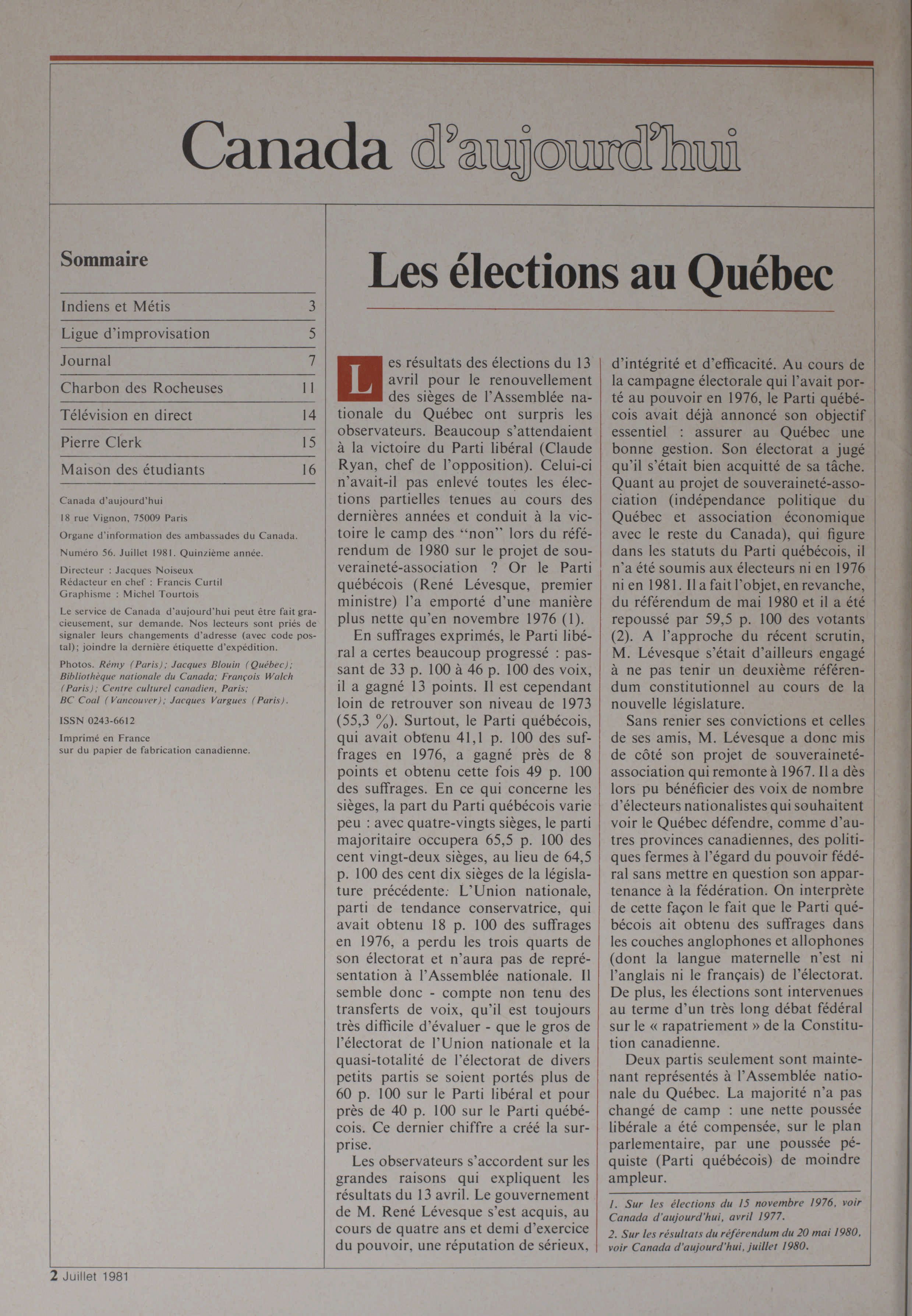 Canada d'aujourd'hui

Sommaire

| Indiens et Métis | 3 |
|---|---|
| Ligue d'improvisation | 5 |
| Journal | 7 |
| Charbon des Rocheuses | 11 |
| Télévision en direct | 14 |
| Pierre Clerk | 15 |
| Maison des étudiants | 16 |

Canada d'aujourd'hui

18 rue Vignon, 75009 Paris

Organe d'information des ambassades du Canada.

Numéro 56. Juillet 1981. Quinzième année.

Directeur : Jacques Noiseux
Rédacteur en chef : Francis Curtil
Graphisme : Michel Tourtois

Le service de Canada d'aujourd'hui peut être fait gracieusement, sur demande. Nos lecteurs sont priés de signaler leurs changements d'adresse (avec code postal); joindre la dernière étiquette d'expédition.

Photos. Rémy (Paris); Jacques Blouin (Québec); Bibliothèque nationale du Canada; François Walch (Paris); Centre culturel canadien, Paris; BC Coal (Vancouver); Jacques Vargues (Paris).

ISSN 0243-6612

Imprimé en France
sur du papier de fabrication canadienne.

Les élections au Québec

Les résultats des élections du 13 avril pour le renouvellement des sièges de l'Assemblée nationale du Québec ont surpris les observateurs. Beaucoup s'attendaient à la victoire du Parti libéral (Claude Ryan, chef de l'opposition). Celui-ci n'avait-il pas enlevé toutes les élections partielles tenues au cours des dernières années et conduit à la victoire le camp des "non" lors du référendum de 1980 sur le projet de souveraineté-association ? Or le Parti québécois (René Lévesque, premier ministre) l'a emporté d'une manière plus nette qu'en novembre 1976 (1).

En suffrages exprimés, le Parti libéral a certes beaucoup progressé : passant de 33 p. 100 à 46 p. 100 des voix, il a gagné 13 points. Il est cependant loin de retrouver son niveau de 1973 (55,3 %). Surtout, le Parti québécois, qui avait obtenu 41,1 p. 100 des suffrages en 1976, a gagné près de 8 points et obtenu cette fois 49 p. 100 des suffrages. En ce qui concerne les sièges, la part du Parti québécois varie peu : avec quatre-vingts sièges, le parti majoritaire occupera 65,5 p. 100 des cent vingt-deux sièges, au lieu de 64,5 p. 100 des cent dix sièges de la législature précédente. L'Union nationale, parti de tendance conservatrice, qui avait obtenu 18 p. 100 des suffrages en 1976, a perdu les trois quarts de son électorat et n'aura pas de représentation à l'Assemblée nationale. Il semble donc - compte non tenu des transferts de voix, qu'il est toujours très difficile d'évaluer - que le gros de l'électorat de l'Union nationale et la quasi-totalité de l'électorat de divers petits partis se soient portés plus de 60 p. 100 sur le Parti libéral et pour près de 40 p. 100 sur le Parti québécois. Ce dernier chiffre a créé la surprise.

Les observateurs s'accordent sur les grandes raisons qui expliquent les résultats du 13 avril. Le gouvernement de M. René Lévesque s'est acquis, au cours de quatre ans et demi d'exercice du pouvoir, une réputation de sérieux, d'intégrité et d'efficacité. Au cours de la campagne électorale qui l'avait porté au pouvoir en 1976, le Parti québécois avait déjà annoncé son objectif essentiel : assurer au Québec une bonne gestion. Son électorat a jugé qu'il s'était bien acquitté de sa tâche. Quant au projet de souveraineté-association (indépendance politique du Québec et association économique avec le reste du Canada), qui figure dans les statuts du Parti québécois, il n'a été soumis aux électeurs ni en 1976 ni en 1981. Il a fait l'objet, en revanche, du référendum de mai 1980 et il a été repoussé par 59,5 p. 100 des votants (2). A l'approche du récent scrutin, M. Lévesque s'était d'ailleurs engagé à ne pas tenir un deuxième référendum constitutionnel au cours de la nouvelle législature.

Sans renier ses convictions et celles de ses amis, M. Lévesque a donc mis de côté son projet de souveraineté-association qui remonte à 1967. Il a dès lors pu bénéficier des voix de nombre d'électeurs nationalistes qui souhaitent voir le Québec défendre, comme d'autres provinces canadiennes, des politiques fermes à l'égard du pouvoir fédéral sans mettre en question son appartenance à la fédération. On interprète de cette façon le fait que le Parti québécois ait obtenu des suffrages dans les couches anglophones et allophones (dont la langue maternelle n'est ni l'anglais ni le français) de l'électorat. De plus, les élections sont intervenues au terme d'un très long débat fédéral sur le « rapatriement » de la Constitution canadienne.

Deux partis seulement sont maintenant représentés à l'Assemblée nationale du Québec. La majorité n'a pas changé de camp : une nette poussée libérale a été compensée, sur le plan parlementaire, par une poussée péquiste (Parti québécois) de moindre ampleur.

1. Sur les élections du 15 novembre 1976, voir Canada d'aujourd'hui, avril 1977.
2. Sur les résultats du référendum du 20 mai 1980, voir Canada d'aujourd'hui, juillet 1980.

2 Juillet 1981